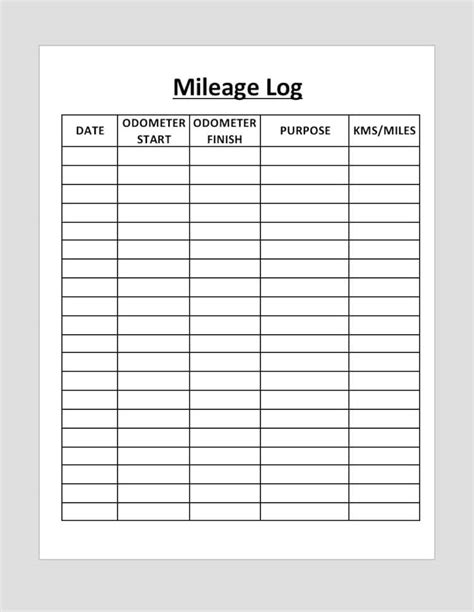 Mileage Log

| DATE | ODOMETER START | ODOMETER FINISH | PURPOSE | KMS/MILES |
|---|---|---|---|---|
| | | | | |
| | | | | |
| | | | | |
| | | | | |
| | | | | |
| | | | | |
| | | | | |
| | | | | |
| | | | | |
| | | | | |
| | | | | |
| | | | | |
| | | | | |
| | | | | |
| | | | | |
| | | | | |
| | | | | |
| | | | | |
| | | | | |
| | | | | |